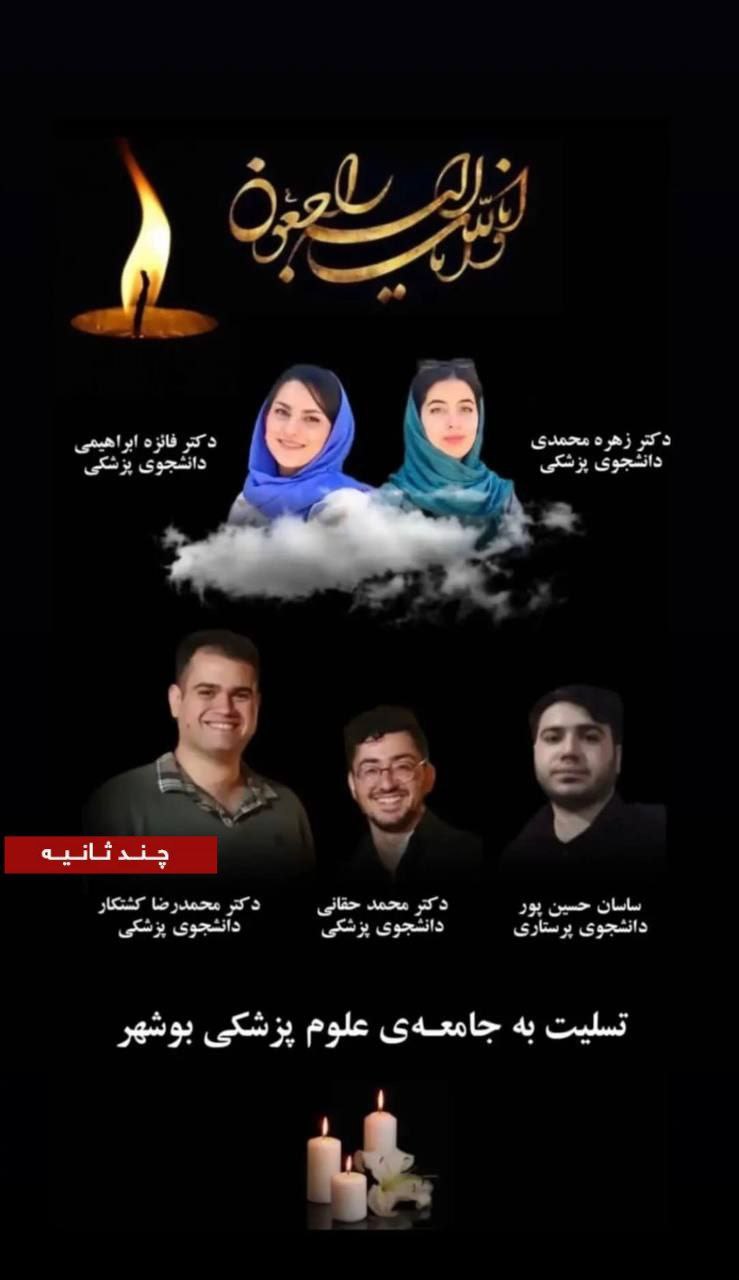 انا لله و انا الیه راجعون

دکتر زهره محمدی
دانشجوی پزشکی

دکتر فائزه ابراهیمی
دانشجوی پزشکی

چند ثانیه

ساسان حسین پور
دانشجوی پرستاری

دکتر محمد حقانی
دانشجوی پزشکی

دکتر محمدرضا کشتکار
دانشجوی پزشکی

تسلیت به جامعه‌ی علوم پزشکی بوشهر